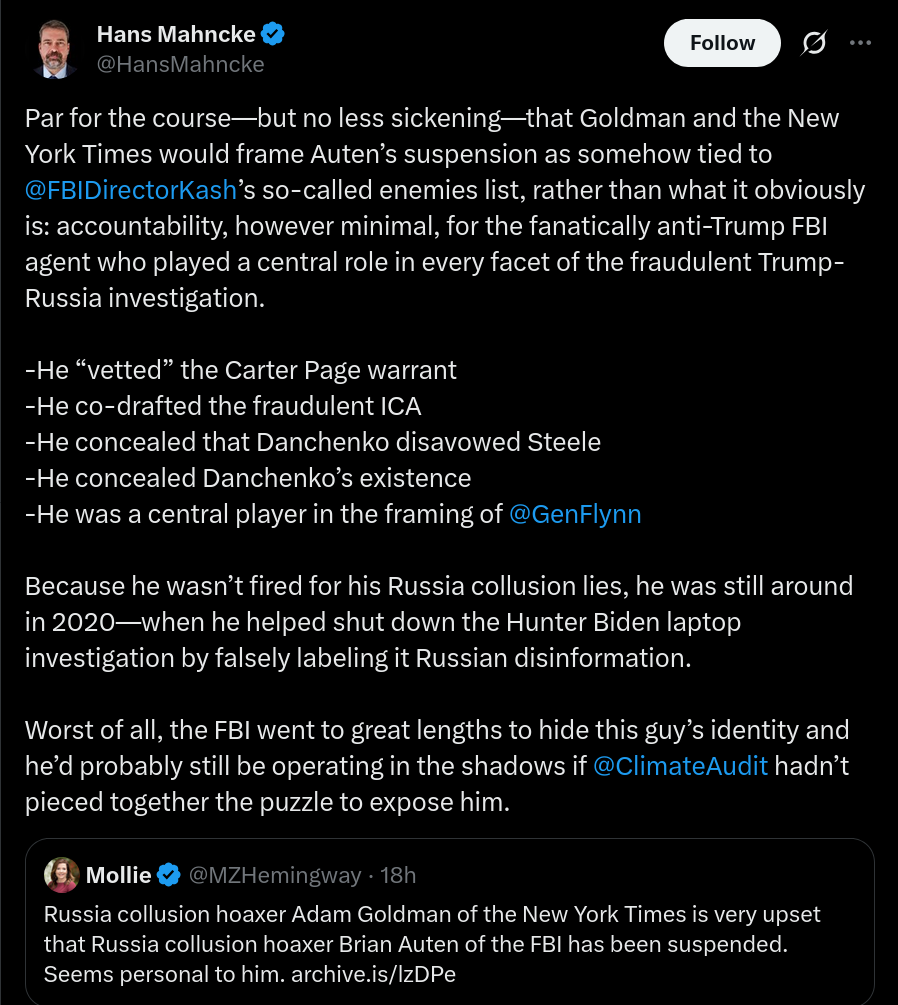 Hans Mahncke
@HansMahncke

Follow

Par for the course—but no less sickening—that Goldman and the New York Times would frame Auten's suspension as somehow tied to @FBIDirectorKash's so-called enemies list, rather than what it obviously is: accountability, however minimal, for the fanatically anti-Trump FBI agent who played a central role in every facet of the fraudulent Trump-Russia investigation.

-He "vetted" the Carter Page warrant
-He co-drafted the fraudulent ICA
-He concealed that Danchenko disavowed Steele
-He concealed Danchenko's existence
-He was a central player in the framing of @GenFlynn

Because he wasn't fired for his Russia collusion lies, he was still around in 2020—when he helped shut down the Hunter Biden laptop investigation by falsely labeling it Russian disinformation.

Worst of all, the FBI went to great lengths to hide this guy's identity and he'd probably still be operating in the shadows if @ClimateAudit hadn't pieced together the puzzle to expose him.

Mollie @MZHemingway · 18h
Russia collusion hoaxer Adam Goldman of the New York Times is very upset that Russia collusion hoaxer Brian Auten of the FBI has been suspended. Seems personal to him. archive.is/lzDPe